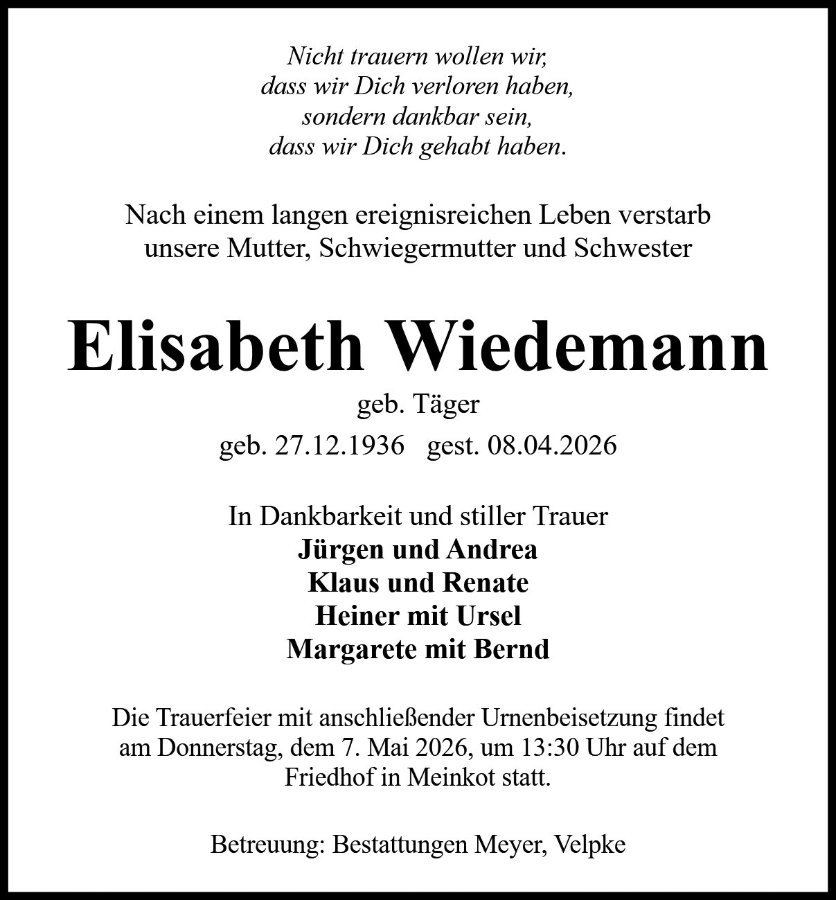 Nicht trauern wollen wir,
dass wir Dich verloren haben,
sondern dankbar sein,
dass wir Dich gehabt haben.

Nach einem langen ereignisreichen Leben verstarb
unsere Mutter, Schwiegermutter und Schwester

Elisabeth Wiedemann

geb. Täger

geb. 27.12.1936 gest. 08.04.2026

In Dankbarkeit und stiller Trauer
Jürgen und Andrea
Klaus und Renate
Heiner mit Ursel
Margarete mit Bernd

Die Trauerfeier mit anschließender Urnenbeisetzung findet am Donnerstag, dem 7. Mai 2026, um 13:30 Uhr auf dem Friedhof in Meinkot statt.

Betreuung: Bestattungen Meyer, Velpke